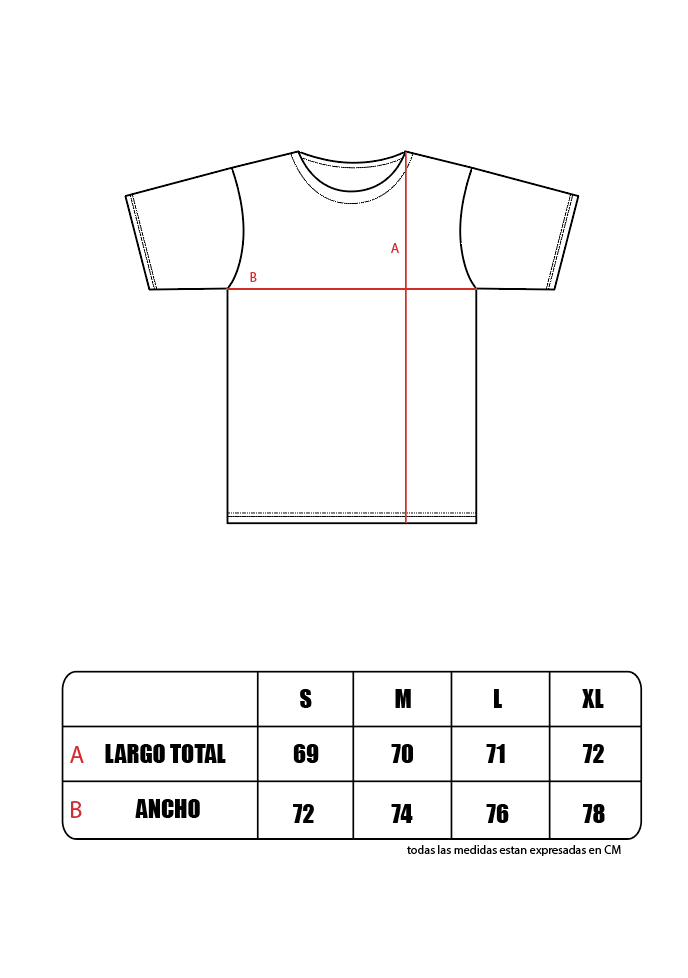 A

B

|   | S | M | L | XL |
|---|---|---|---|---|
| A LARGO TOTAL | 69 | 70 | 71 | 72 |
| B ANCHO | 72 | 74 | 76 | 78 |

todas las medidas estan expresadas en CM